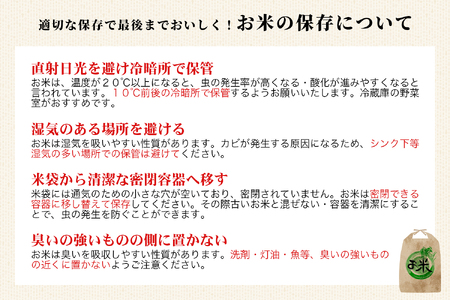 適切な保存で最後までおいしく！お米の保存について

直射日光を避け冷暗所で保管

お米は、温度が２０℃以上になると、虫の発生率が高くなる・酸化が進みやすくなると言われています。１０℃前後の冷暗所で保管するようお願いいたします。冷蔵庫の野菜室がおすすめです。

湿気のある場所を避ける

お米は湿気を吸いやすい性質があります。カビが発生する原因になるため、シンク下等湿気の多い場所での保管は避けてください。

米袋から清潔な密閉容器へ移す

米袋には通気のための小さな穴が空いており、密閉されていません。お米は密閉できる容器に移し替えて保存してください。その際古いお米と混ぜない・容器を清潔にすることで、虫の発生を防ぐことができます。

臭いの強いものの側に置かない

お米は臭いを吸収しやすい性質があります。洗剤・灯油・魚等、臭いの強いものの近くに置かないようご注意ください。

お米